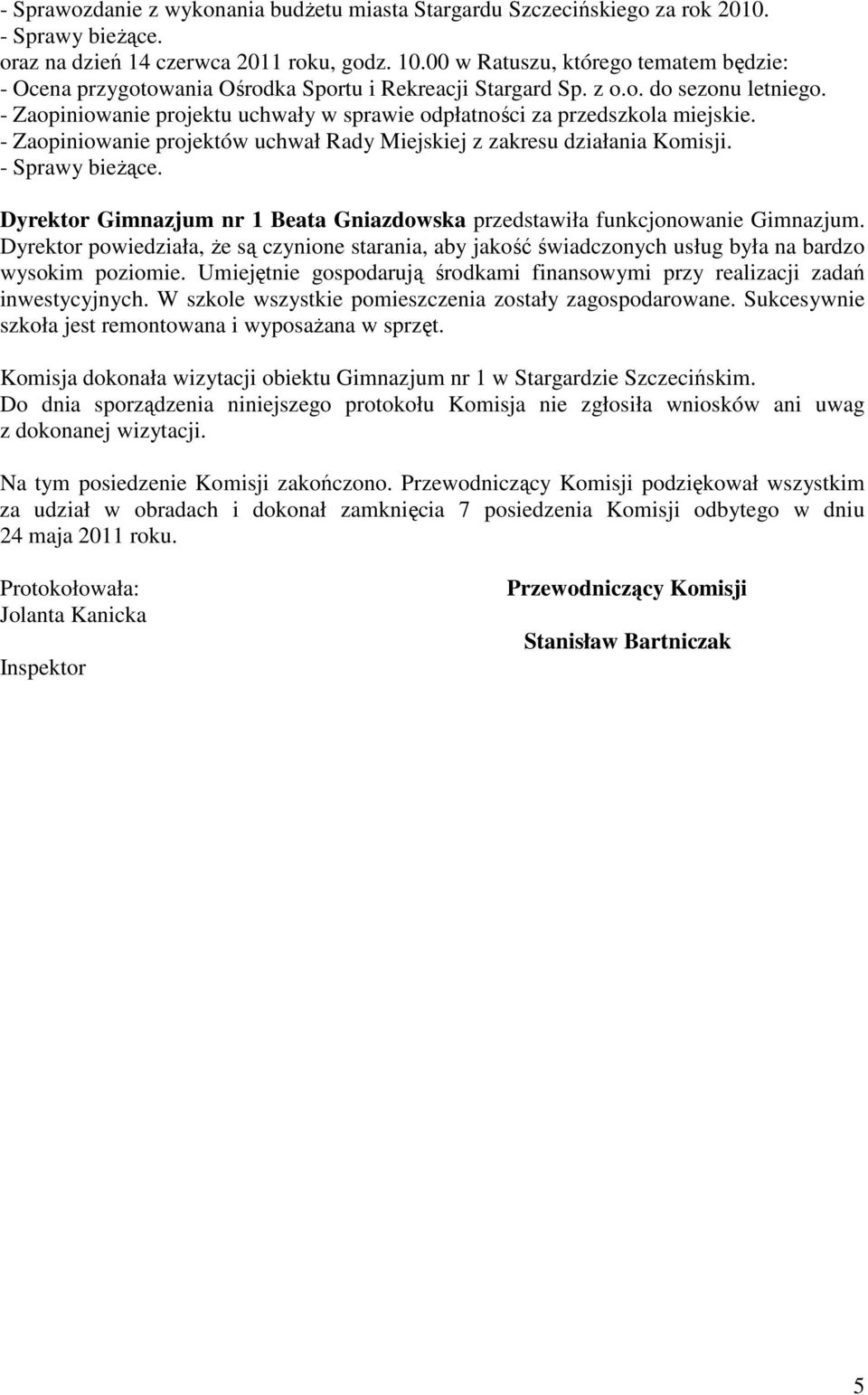 - Sprawozdanie z wykonania budżetu miasta Stargardu Szczecińskiego za rok 2010.
- Sprawy bieżące.
oraz na dzień 14 czerwca 2011 roku, godz. 10.00 w Ratuszu, którego tematem będzie:
- Ocena przygotowania Ośrodka Sportu i Rekreacji Stargard Sp. z o.o. do sezonu letniego.
- Zaopiniowanie projektu uchwały w sprawie odpłatności za przedszkola miejskie.
- Zaopiniowanie projektów uchwał Rady Miejskiej z zakresu działania Komisji.
- Sprawy bieżące.

Dyrektor Gimnazjum nr 1 Beata Gniazdowska przedstawiła funkcjonowanie Gimnazjum. Dyrektor powiedziała, że są czynione starania, aby jakość świadczonych usług była na bardzo wysokim poziomie. Umiejętnie gospodarują środkami finansowymi przy realizacji zadań inwestycyjnych. W szkole wszystkie pomieszczenia zostały zagospodarowane. Sukcesywnie szkoła jest remontowana i wyposażana w sprzęt.

Komisja dokonała wizytacji obiektu Gimnazjum nr 1 w Stargardzie Szczecińskim. Do dnia sporządzenia niniejszego protokołu Komisja nie zgłosiła wniosków ani uwag z dokonanej wizytacji.

Na tym posiedzenie Komisji zakończono. Przewodniczący Komisji podziękował wszystkim za udział w obradach i dokonał zamknięcia 7 posiedzenia Komisji odbytego w dniu 24 maja 2011 roku.

Protokołowała:
Jolanta Kanicka

Inspektor

Przewodniczący Komisji

Stanisław Bartniczak

5